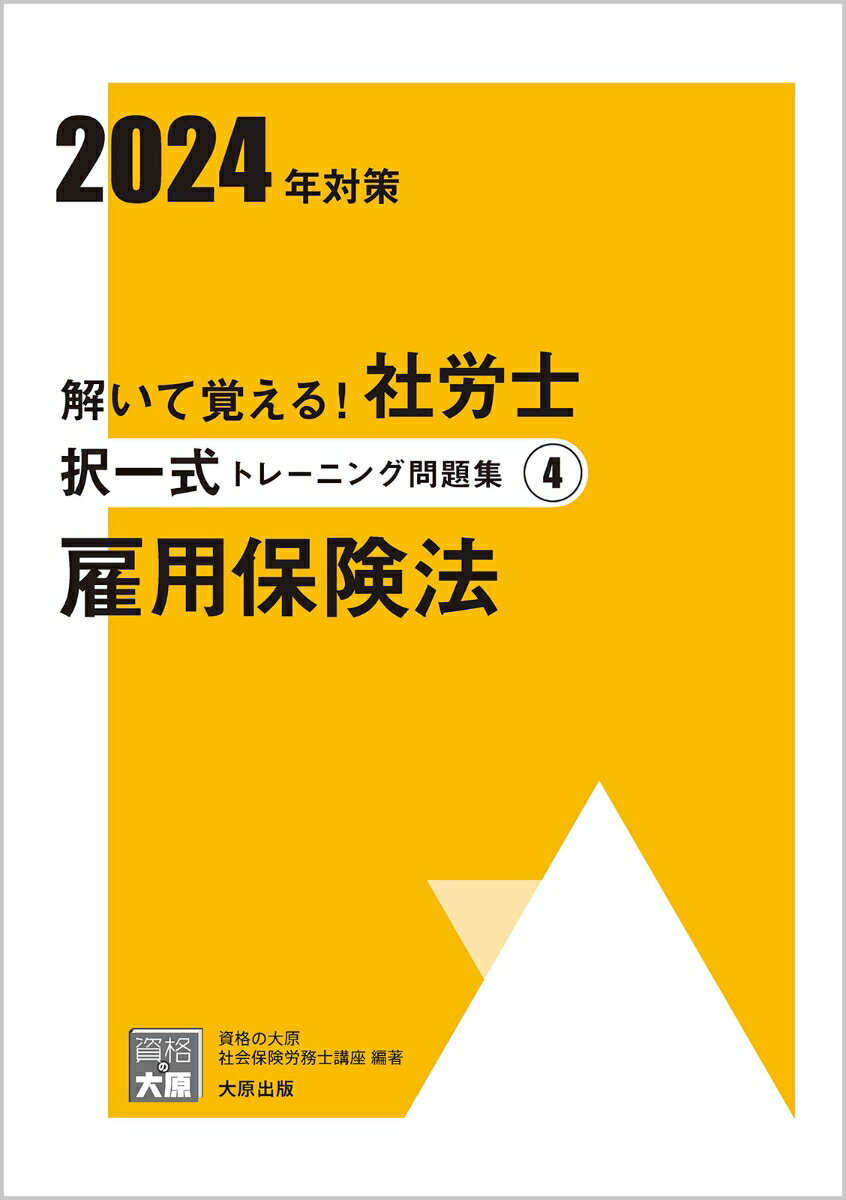 2024年対策

解いて覚える！社労士
択一式トレーニング問題集 ④
雇用保険法

資格の大原

資格の大原
社会保険労務士講座 編著
大原出版